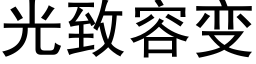 光致容变